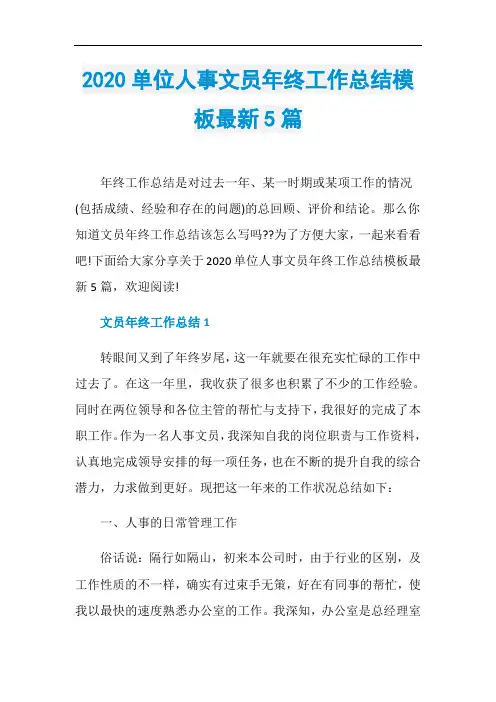 2020 单位人事文员年终工作总结模板最新 5 篇

年终工作总结是对过去一年、某一时期或某项工作的情况(包括成绩、经验和存在的问题)的总回顾、评价和结论。那么你知道文员年终工作总结该怎么写吗??为了方便大家，一起来看看吧!下面给大家分享关于 2020 单位人事文员年终工作总结模板最新 5 篇，欢迎阅读!

文员年终工作总结 1

转眼间又到了年终岁尾，这一年就要在很充实忙碌的工作中过去了。在这一年里，我收获了很多也积累了不少的工作经验。同时在两位领导和各位主管的帮忙与支持下，我很好的完成了本职工作。作为一名人事文员，我深知自我的岗位职责与工作资料，认真地完成领导安排的每一项任务，也在不断的提升自我的综合潜力，力求做到更好。现把这一年来的工作状况总结如下：

一、人事的日常管理工作

俗话说：隔行如隔山，初来本公司时，由于行业的区别，及工作性质的不一样，确实有过束手无策，好在有同事的帮忙，使我以最快的速度熟悉办公室的工作。我深知，办公室是总经理室